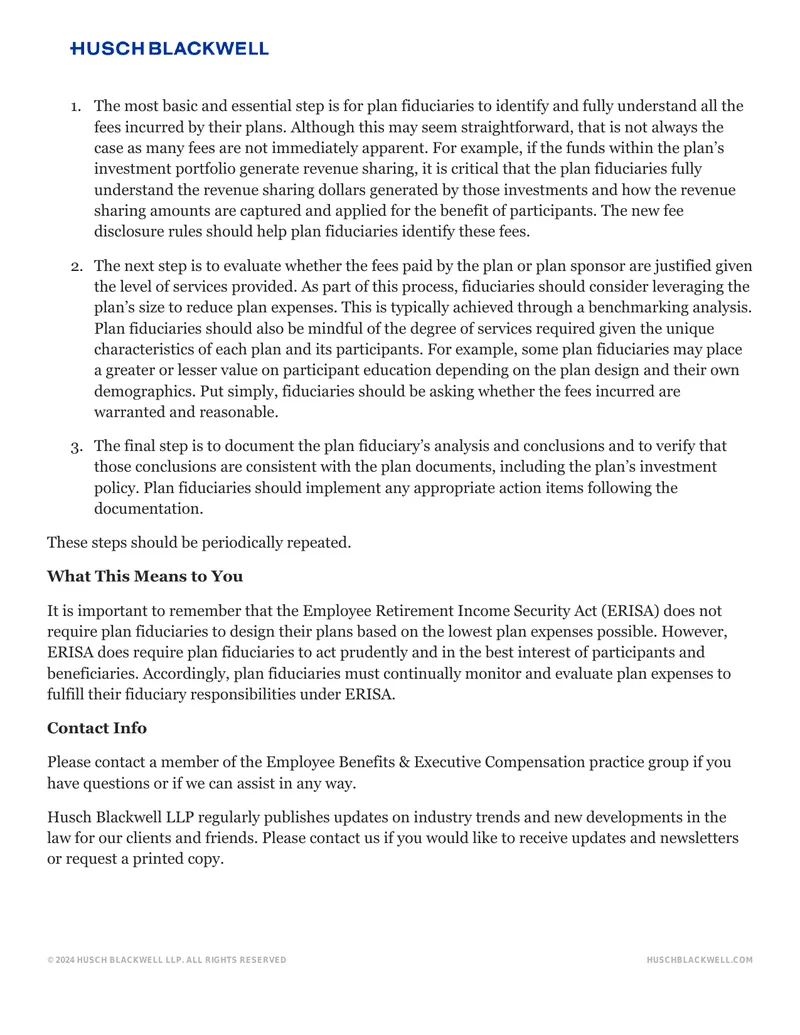 HUSCH BLACKWELL

1. The most basic and essential step is for plan fiduciaries to identify and fully understand all the fees incurred by their plans. Although this may seem straightforward, that is not always the case as many fees are not immediately apparent. For example, if the funds within the plan's investment portfolio generate revenue sharing, it is critical that the plan fiduciaries fully understand the revenue sharing dollars generated by those investments and how the revenue sharing amounts are captured and applied for the benefit of participants. The new fee disclosure rules should help plan fiduciaries identify these fees.

2. The next step is to evaluate whether the fees paid by the plan or plan sponsor are justified given the level of services provided. As part of this process, fiduciaries should consider leveraging the plan's size to reduce plan expenses. This is typically achieved through a benchmarking analysis. Plan fiduciaries should also be mindful of the degree of services required given the unique characteristics of each plan and its participants. For example, some plan fiduciaries may place a greater or lesser value on participant education depending on the plan design and their own demographics. Put simply, fiduciaries should be asking whether the fees incurred are warranted and reasonable.

3. The final step is to document the plan fiduciary's analysis and conclusions and to verify that those conclusions are consistent with the plan documents, including the plan's investment policy. Plan fiduciaries should implement any appropriate action items following the documentation.

These steps should be periodically repeated.

What This Means to You

It is important to remember that the Employee Retirement Income Security Act (ERISA) does not require plan fiduciaries to design their plans based on the lowest plan expenses possible. However, ERISA does require plan fiduciaries to act prudently and in the best interest of participants and beneficiaries. Accordingly, plan fiduciaries must continually monitor and evaluate plan expenses to fulfill their fiduciary responsibilities under ERISA.

Contact Info

Please contact a member of the Employee Benefits & Executive Compensation practice group if you have questions or if we can assist in any way.

Husch Blackwell LLP regularly publishes updates on industry trends and new developments in the law for our clients and friends. Please contact us if you would like to receive updates and newsletters or request a printed copy.

© 2024 HUSCH BLACKWELL LLP. ALL RIGHTS RESERVED HUSCHBLACKWELL.COM